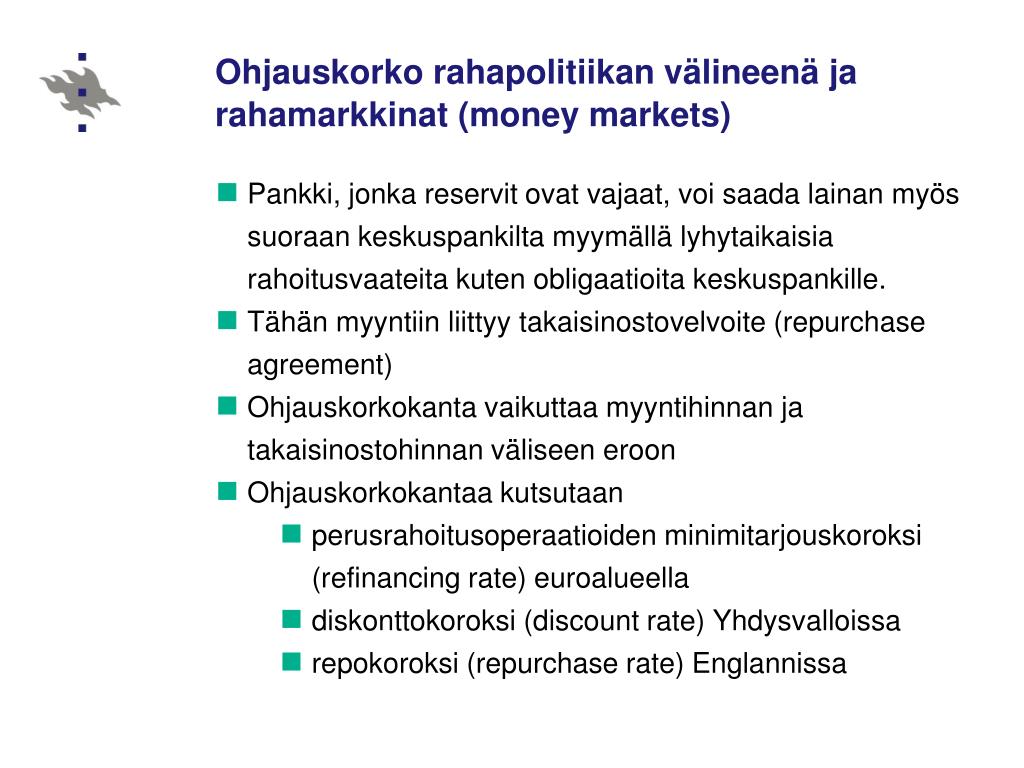 Ohjauskorko rahapolitiikan välineenä ja rahamarkkinat (money markets)

Pankki, jonka reservit ovat vajaat, voi saada lainan myös suoraan keskuspankilta myymällä lyhytaikaisia rahoitusvaateita kuten obligaatioita keskuspankille.

Tähän myyntiin liittyy takaisinostovelvoite (repurchase agreement)

Ohjauskorkokanta vaikuttaa myyntihinnan ja takaisinostohinnan väliseen eroon

Ohjauskorkokantaa kutsutaan

perusrahoitusoperaatioiden minimitarjouskoroksi (refinancing rate) euroalueella

diskonttokoroksi (discount rate) Yhdysvalloissa

repokoroksi (repurchase rate) Englannissa